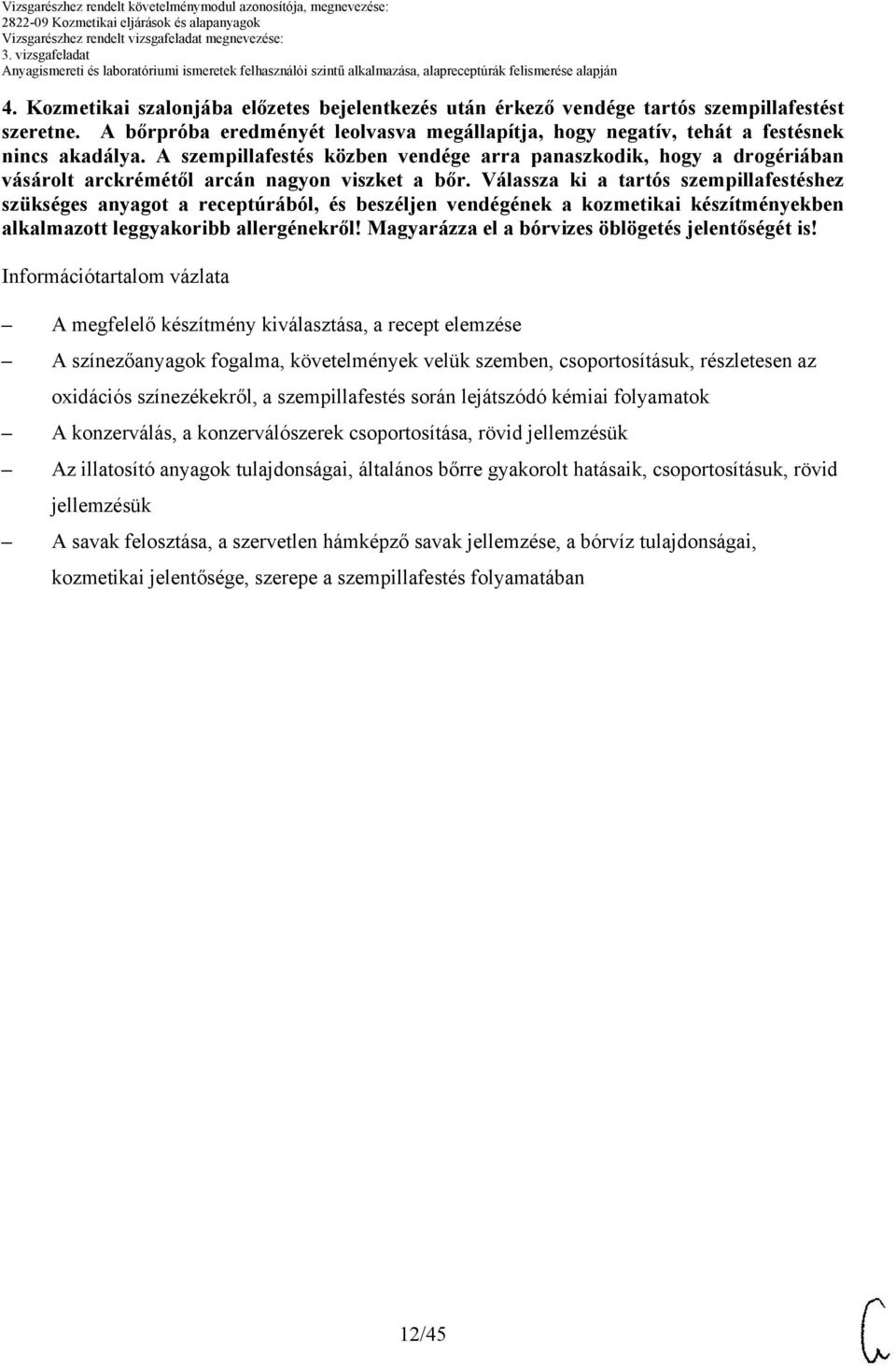 Vizsgarészhez rendelt követelménymodul azonosítója, megnevezése:
2822-09 Kozmetikai eljárások és alapanyagok
Vizsgarészhez rendelt vizsgafeladat megnevezése:
3. vizsgafeladat
Anyagismereti és laboratóriumi ismeretek felhasználói szintű alkalmazása, alapreceptúrák felismerése alapján

4. Kozmetikai szalonjába előzetes bejelentkezés után érkező vendége tartós szempillafestést szeretne. A bőrpróba eredményét leolvasva megállapítja, hogy negatív, tehát a festésnek nincs akadálya. A szempillafestés közben vendége arra panaszkodik, hogy a drogériában vásárolt arckrémétől arcán nagyon viszket a bőr. Válassza ki a tartós szempillafestéshez szükséges anyagot a receptúrából, és beszéljen vendégének a kozmetikai készítményekben alkalmazott leggyakoribb allergénekről! Magyarázza el a bórvizes öblögetés jelentőségét is!

Információtartalom vázlata

– A megfelelő készítmény kiválasztása, a recept elemzése

– A színezőanyagok fogalma, követelmények velük szemben, csoportosításuk, részletesen az oxidációs színezékekről, a szempillafestés során lejátszódó kémiai folyamatok

– A konzerválás, a konzerválószerek csoportosítása, rövid jellemzésük

– Az illatosító anyagok tulajdonságai, általános bőrre gyakorolt hatásaik, csoportosításuk, rövid jellemzésük

– A savak felosztása, a szervetlen hámképző savak jellemzése, a bórvíz tulajdonságai, kozmetikai jelentősége, szerepe a szempillafestés folyamatában

12/45